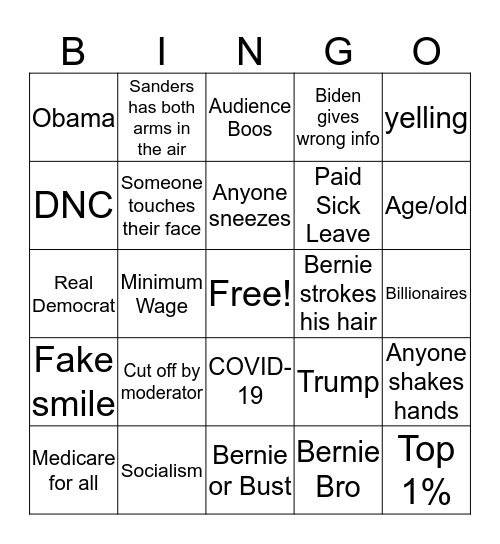 | B | I | N | G | O |
|---|---|---|---|---|
| Obama | Sanders has both arms in the air | Audience Boos | Biden gives wrong info | yelling |
| DNC | Someone touches their face | Anyone sneezes | Paid Sick Leave | Age/old |
| Real Democrat | Minimum Wage | Free! | Bernie strokes his hair | Billionaires |
| Fake smile | Cut off by moderator | COVID-19 | Trump | Anyone shakes hands |
| Medicare for all | Socialism | Bernie or Bust | Bernie Bro | Top 1% |